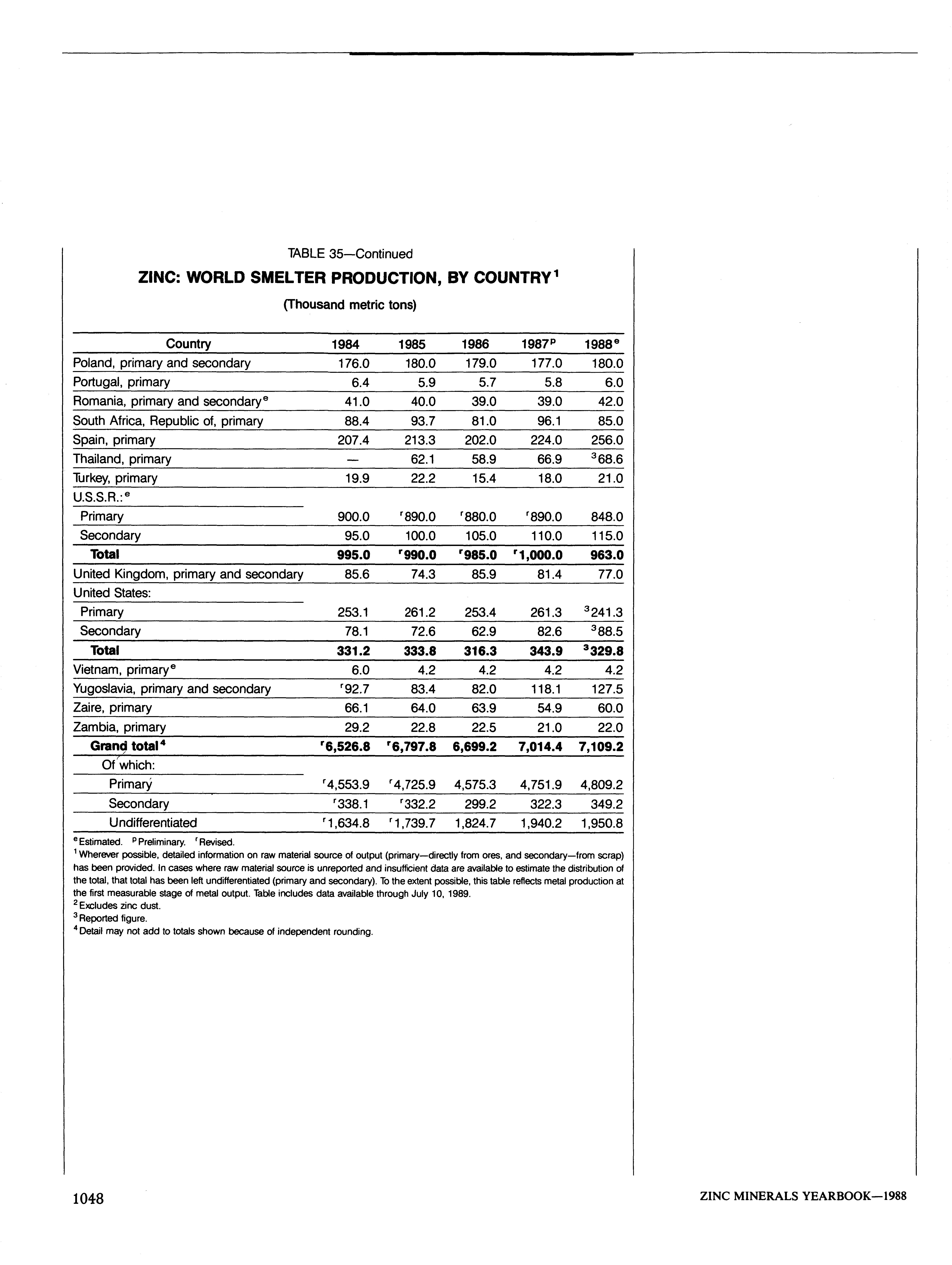 TABLE 35—Continued

ZINC: WORLD SMELTER PRODUCTION, BY COUNTRY$^1$

(Thousand metric tons)

| Country | 1984 | 1985 | 1986 | 1987$^p$ | 1988$^e$ |
|---|---|---|---|---|---|
| Poland, primary and secondary | 176.0 | 180.0 | 179.0 | 177.0 | 180.0 |
| Portugal, primary | 6.4 | 5.9 | 5.7 | 5.8 | 6.0 |
| Romania, primary and secondary$^e$ | 41.0 | 40.0 | 39.0 | 39.0 | 42.0 |
| South Africa, Republic of, primary | 88.4 | 93.7 | 81.0 | 96.1 | 85.0 |
| Spain, primary | 207.4 | 213.3 | 202.0 | 224.0 | 256.0 |
| Thailand, primary | — | 62.1 | 58.9 | 66.9 | $^3$68.6 |
| Turkey, primary | 19.9 | 22.2 | 15.4 | 18.0 | 21.0 |
| U.S.S.R.:$^e$ | | | | | |
| Primary | 900.0 | $^r$890.0 | $^r$880.0 | $^r$890.0 | 848.0 |
| Secondary | 95.0 | 100.0 | 105.0 | 110.0 | 115.0 |
| Total | 995.0 | $^r$990.0 | $^r$985.0 | $^r$1,000.0 | 963.0 |
| United Kingdom, primary and secondary | 85.6 | 74.3 | 85.9 | 81.4 | 77.0 |
| United States: | | | | | |
| Primary | 253.1 | 261.2 | 253.4 | 261.3 | $^3$241.3 |
| Secondary | 78.1 | 72.6 | 62.9 | 82.6 | $^3$88.5 |
| Total | 331.2 | 333.8 | 316.3 | 343.9 | $^3$329.8 |
| Vietnam, primary$^e$ | 6.0 | 4.2 | 4.2 | 4.2 | 4.2 |
| Yugoslavia, primary and secondary | $^r$92.7 | 83.4 | 82.0 | 118.1 | 127.5 |
| Zaire, primary | 66.1 | 64.0 | 63.9 | 54.9 | 60.0 |
| Zambia, primary | 29.2 | 22.8 | 22.5 | 21.0 | 22.0 |
| Grand total$^4$ | $^r$6,526.8 | $^r$6,797.8 | 6,699.2 | 7,014.4 | 7,109.2 |
| Of which: | | | | | |
| Primary | $^r$4,553.9 | $^r$4,725.9 | 4,575.3 | 4,751.9 | 4,809.2 |
| Secondary | $^r$338.1 | $^r$332.2 | 299.2 | 322.3 | 349.2 |
| Undifferentiated | $^r$1,634.8 | $^r$1,739.7 | 1,824.7 | 1,940.2 | 1,950.8 |

$^e$Estimated. $^p$Preliminary. $^r$Revised.
$^1$Wherever possible, detailed information on raw material source of output (primary—directly from ores, and secondary—from scrap) has been provided. In cases where raw material source is unreported and insufficient data are available to estimate the distribution of the total, that total has been left undifferentiated (primary and secondary). To the extent possible, this table reflects metal production at the first measurable stage of metal output. Table includes data available through July 10, 1989.
$^2$Excludes zinc dust.
$^3$Reported figure.
$^4$Detail may not add to totals shown because of independent rounding.

1048

ZINC MINERALS YEARBOOK—1988